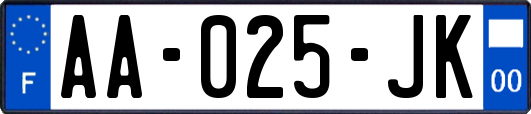 F
AA-025-JK
00